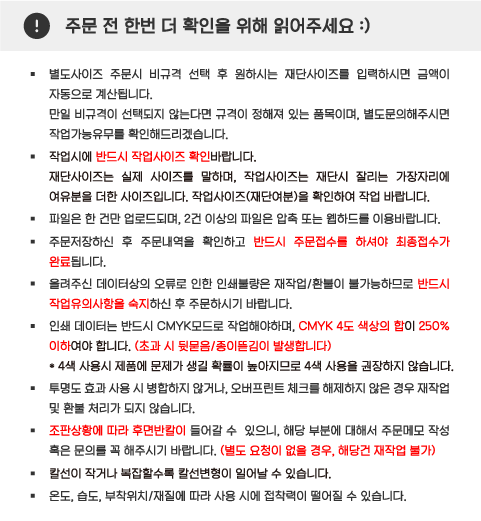 ! 주문 전 한번 더 확인을 위해 읽어주세요 :)

▪ 별도사이즈 주문시 비규격 선택 후 원하시는 재단사이즈를 입력하시면 금액이 자동으로 계산됩니다.
만일 비규격이 선택되지 않는다면 규격이 정해져 있는 품목이며, 별도문의해주시면 작업가능유무를 확인해드리겠습니다.

▪ 작업시에 반드시 작업사이즈 확인바랍니다.
재단사이즈는 실제 사이즈를 말하며, 작업사이즈는 재단시 잘리는 가장자리에 여유분을 더한 사이즈입니다. 작업사이즈(재단여분)을 확인하여 작업 바랍니다.

▪ 파일은 한 건만 업로드되며, 2건 이상의 파일은 압축 또는 웹하드를 이용바랍니다.

▪ 주문저장하신 후 주문내역을 확인하고 반드시 주문접수를 하셔야 최종접수가 완료됩니다.

▪ 올려주신 데이터상의 오류로 인한 인쇄불량은 재작업/환불이 불가능하므로 반드시 작업유의사항을 숙지하신 후 주문하시기 바랍니다.

▪ 인쇄 데이터는 반드시 CMYK모드로 작업해야하며, CMYK 4도 색상의 합이 250% 이하여야 합니다. (초과 시 뒷묻음/종이뜯김이 발생합니다)
* 4색 사용시 제품에 문제가 생길 확률이 높아지므로 4색 사용을 권장하지 않습니다.

▪ 투명도 효과 사용 시 병합하지 않거나, 오버프린트 체크를 해제하지 않은 경우 재작업 및 환불 처리가 되지 않습니다.

▪ 조판상황에 따라 후면반칼이 들어갈 수 있으니, 해당 부분에 대해서 주문메모 작성 혹은 문의를 꼭 해주시기 바랍니다. (별도 요청이 없을 경우, 해당건 재작업 불가)

▪ 칼선이 작거나 복잡할수록 칼선변형이 일어날 수 있습니다.

▪ 온도, 습도, 부착위치/재질에 따라 사용 시에 접착력이 떨어질 수 있습니다.